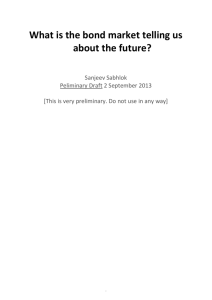 What is the bond market telling us about the future?

Sanjeev Sabhlok
Peliminary Draft 2 September 2013

[This is very preliminary. Do not use in any way]